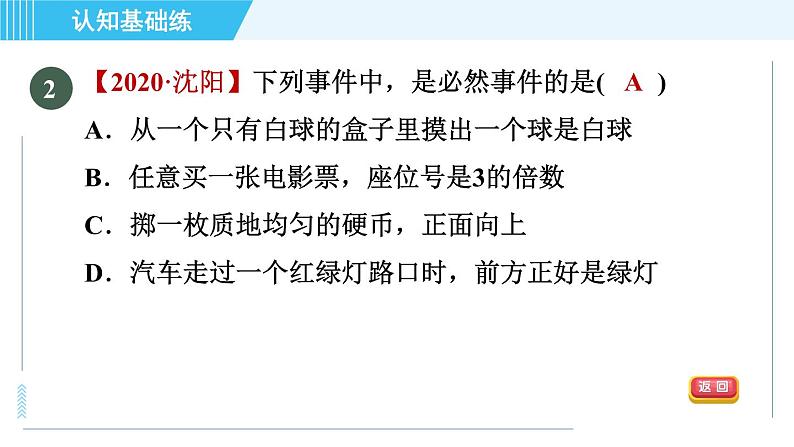 认知基础练

2 【2020·沈阳】下列事件中，是必然事件的是( A )

A．从一个只有白球的盒子里摸出一个球是白球

B．任意买一张电影票，座位号是3的倍数

C．掷一枚质地均匀的硬币，正面向上

D．汽车走过一个红绿灯路口时，前方正好是绿灯

返回